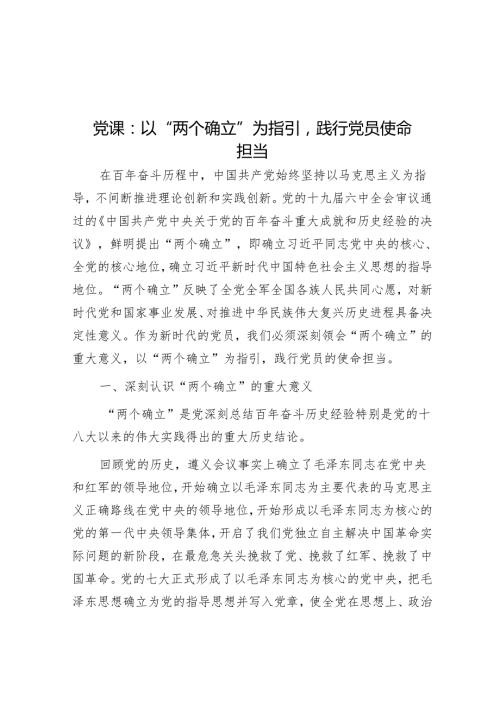 党课：以“两个确立”为指引，践行党员使命担当

在百年奋斗历程中，中国共产党始终坚持以马克思主义为指导，不间断推进理论创新和实践创新。党的十九届六中全会审议通过的《中国共产党中央关于党的百年奋斗重大成就和历史经验的决议》，鲜明提出“两个确立”，即确立习近平同志党中央的核心、全党的核心地位，确立习近平新时代中国特色社会主义思想的指导地位。“两个确立”反映了全党全军全国各族人民共同心愿，对新时代党和国家事业发展、对推进中华民族伟大复兴历史进程具备决定性意义。作为新时代的党员，我们必须深刻领会“两个确立”的重大意义，以“两个确立”为指引，践行党员的使命担当。

一、深刻认识“两个确立”的重大意义

“两个确立”是党深刻总结百年奋斗历史经验特别是党的十八大以来的伟大实践得出的重大历史结论。

回顾党的历史，遵义会议事实上确立了毛泽东同志在党中央和红军的领导地位，开始确立以毛泽东同志为主要代表的马克思主义正确路线在党中央的领导地位，开始形成以毛泽东同志为核心的党的第一代中央领导集体，开启了我们党独立自主解决中国革命实际问题的新阶段，在最危急关头挽救了党、挽救了红军、挽救了中国革命。党的七大正式形成了以毛泽东同志为核心的党中央，把毛泽东思想确立为党的指导思想并写入党章，使全党在思想上、政治